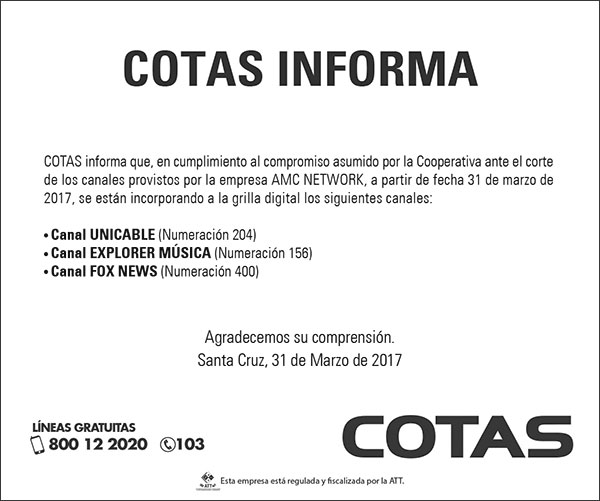 COTAS INFORMA

COTAS informa que, en cumplimiento al compromiso asumido por la Cooperativa ante el corte de los canales provistos por la empresa AMC NETWORK, a partir de fecha 31 de marzo de 2017, se están incorporando a la grilla digital los siguientes canales:

• Canal UNICABLE (Numeración 204)
• Canal EXPLORER MÚSICA (Numeración 156)
• Canal FOX NEWS (Numeración 400)

Agradecemos su comprensión.
Santa Cruz, 31 de Marzo de 2017

LÍNEAS GRATUITAS
800 12 2020 103

COTAS

ATT

Esta empresa está regulada y fiscalizada por la ATT.